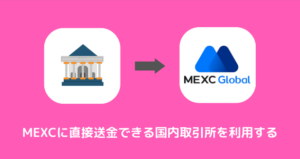 MEXC Global

MEXCに直接送金できる国内取引所を利用する